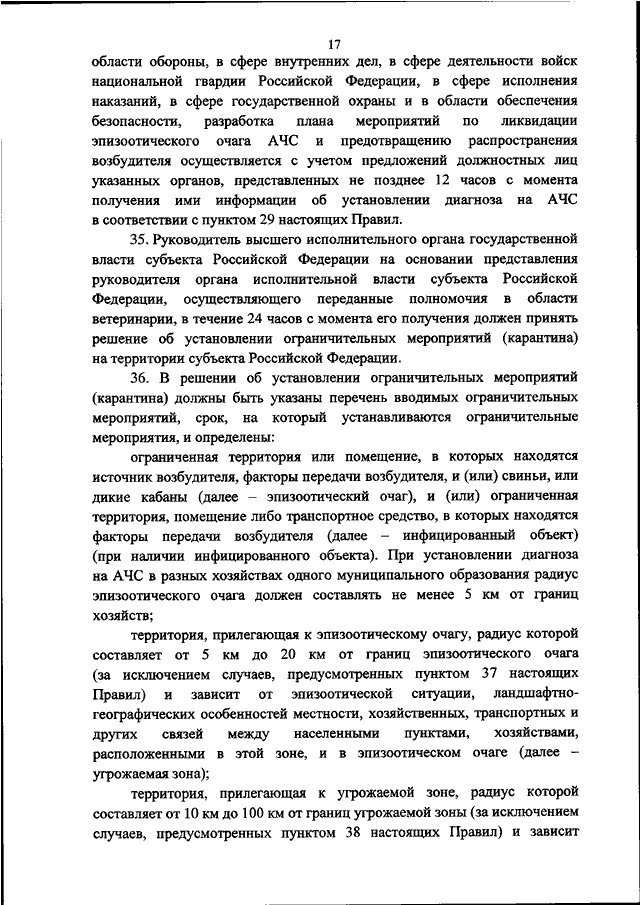 17

области обороны, в сфере внутренних дел, в сфере деятельности войск национальной гвардии Российской Федерации, в сфере исполнения наказаний, в сфере государственной охраны и в области обеспечения безопасности, разработка плана мероприятий по ликвидации эпизоотического очага АЧС и предотвращению распространения возбудителя осуществляется с учетом предложений должностных лиц указанных органов, представленных не позднее 12 часов с момента получения ими информации об установлении диагноза на АЧС в соответствии с пунктом 29 настоящих Правил.

35. Руководитель высшего исполнительного органа государственной власти субъекта Российской Федерации на основании представления руководителя органа исполнительной власти субъекта Российской Федерации, осуществляющего переданные полномочия в области ветеринарии, в течение 24 часов с момента его получения должен принять решение об установлении ограничительных мероприятий (карантина) на территории субъекта Российской Федерации.

36. В решении об установлении ограничительных мероприятий (карантина) должны быть указаны перечень вводимых ограничительных мероприятий, срок, на который устанавливаются ограничительные мероприятия, и определены:

ограниченная территория или помещение, в которых находятся источник возбудителя, факторы передачи возбудителя, и (или) свиньи, или дикие кабаны (далее – эпизоотический очаг), и (или) ограниченная территория, помещение либо транспортное средство, в которых находятся факторы передачи возбудителя (далее – инфицированный объект) (при наличии инфицированного объекта). При установлении диагноза на АЧС в разных хозяйствах одного муниципального образования радиус эпизоотического очага должен составлять не менее 5 км от границ хозяйств;

территория, прилегающая к эпизоотическому очагу, радиус которой составляет от 5 км до 20 км от границ эпизоотического очага (за исключением случаев, предусмотренных пунктом 37 настоящих Правил) и зависит от эпизоотической ситуации, ландшафтно-географических особенностей местности, хозяйственных, транспортных и других связей между населенными пунктами, хозяйствами, расположенными в этой зоне, и в эпизоотическом очаге (далее – угрожаемая зона);

территория, прилегающая к угрожаемой зоне, радиус которой составляет от 10 км до 100 км от границ угрожаемой зоны (за исключением случаев, предусмотренных пунктом 38 настоящих Правил) и зависит